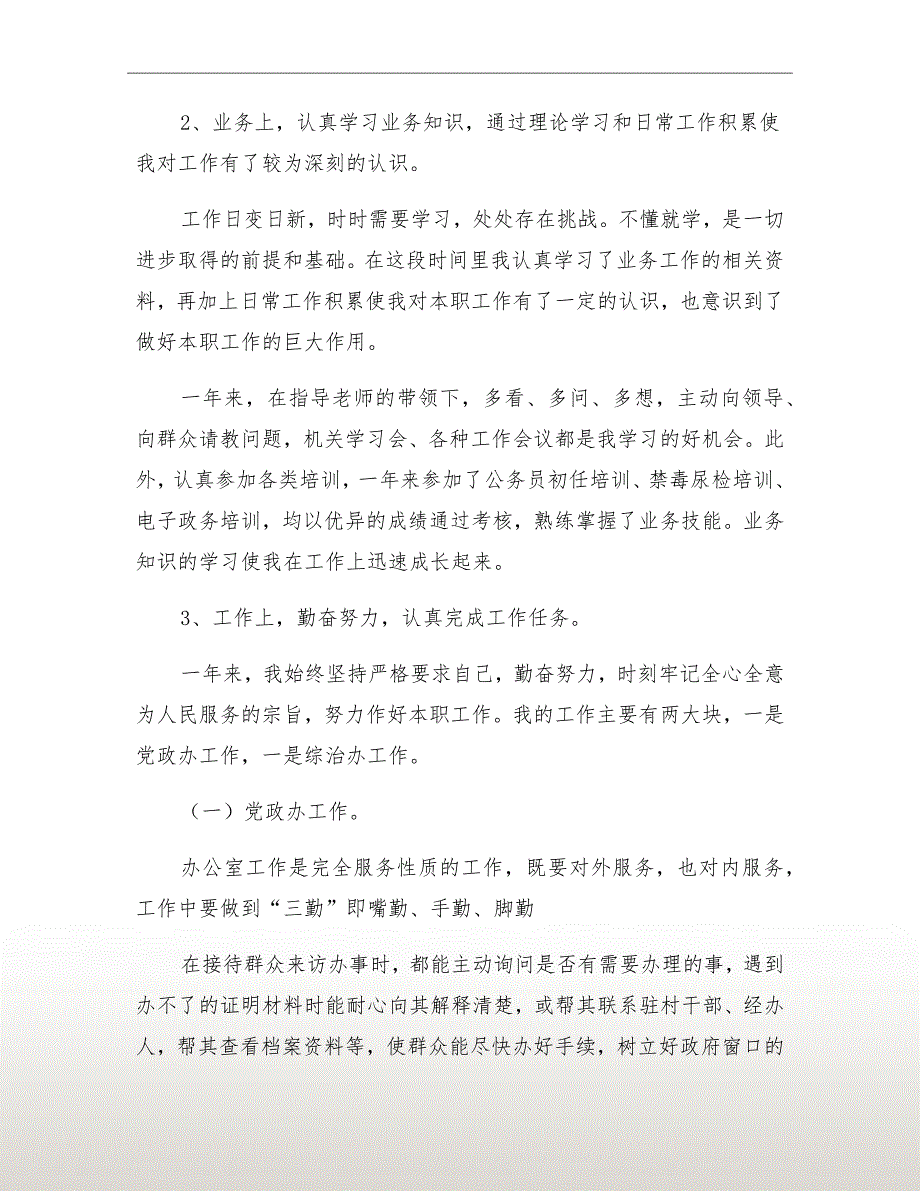 2、业务上，认真学习业务知识，通过理论学习和日常工作积累使我对工作有了较为深刻的认识。

工作日变日新，时时需要学习，处处存在挑战。不懂就学，是一切进步取得的前提和基础。在这段时间里我认真学习了业务工作的相关资料，再加上日常工作积累使我对本职工作有了一定的认识，也意识到了做好本职工作的巨大作用。

一年来，在指导老师的带领下，多看、多问、多想，主动向领导、向群众请教问题，机关学习会、各种工作会议都是我学习的好机会。此外，认真参加各类培训，一年来参加了公务员初任培训、禁毒尿检培训、电子政务培训，均以优异的成绩通过考核，熟练掌握了业务技能。业务知识的学习使我在工作上迅速成长起来。

3、工作上，勤奋努力，认真完成工作任务。

一年来，我始终坚持严格要求自己，勤奋努力，时刻牢记全心全意为人民服务的宗旨，努力作好本职工作。我的工作主要有两大块，一是党政办工作，一是综治办工作。

（一）党政办工作。

办公室工作是完全服务性质的工作，既要对外服务，也对内服务，工作中要做到“三勤”即嘴勤、手勤、脚勤

在接待群众来访办事时，都能主动询问是否有需要办理的事，遇到办不了的证明材料时能耐心向其解释清楚，或帮其联系驻村干部、经办人，帮其查看档案资料等，使群众能尽快办好手续，树立好政府窗口的